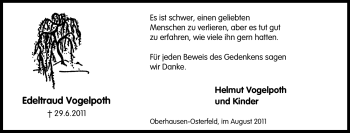 Edeltraud Vogelpoth

† 29.6.2011

Es ist schwer, einen geliebten Menschen zu verlieren, aber es tut gut zu erfahren, wie viele ihn gern hatten.

Für jeden Beweis des Gedenkens sagen wir Danke.

Helmut Vogelpoth
und Kinder

Oberhausen-Osterfeld, im August 2011